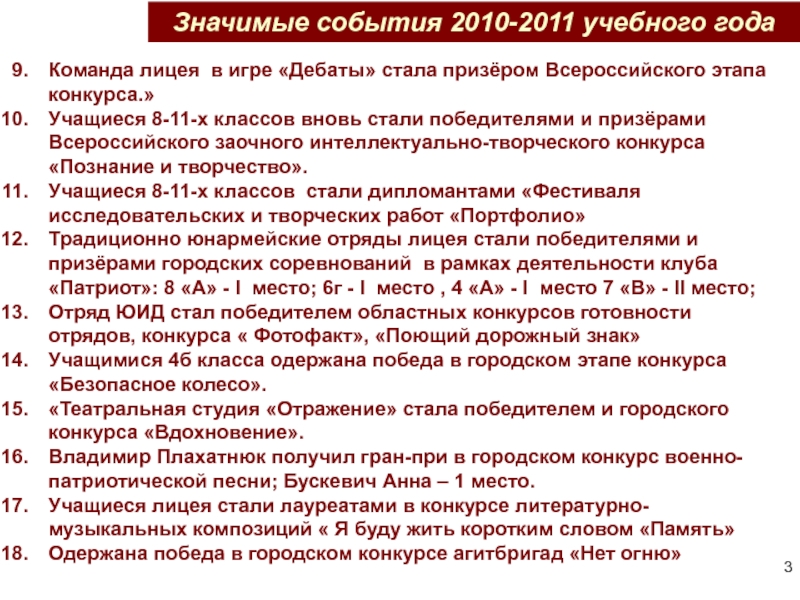 Значимые события 2010-2011 учебного года

9. Команда лицея в игре «Дебаты» стала призёром Всероссийского этапа конкурса.»
10. Учащиеся 8-11-х классов вновь стали победителями и призёрами Всероссийского заочного интеллектуально-творческого конкурса «Познание и творчество».
11. Учащиеся 8-11-х классов стали дипломантами «Фестиваля исследовательских и творческих работ «Портфолио»
12. Традиционно юнармейские отряды лицея стали победителями и призёрами городских соревнований в рамках деятельности клуба «Патриот»: 8 «А» - I место; 6г - I место , 4 «А» - I место 7 «В» - II место;
13. Отряд ЮИД стал победителем областных конкурсов готовности отрядов, конкурса « Фотофакт», «Поющий дорожный знак»
14. Учащимися 4б класса одержана победа в городском этапе конкурса «Безопасное колесо».
15. «Театральная студия «Отражение» стала победителем и городского конкурса «Вдохновение».
16. Владимир Плахатнюк получил гран-при в городском конкурс военно-патриотической песни; Бускевич Анна – 1 место.
17. Учащиеся лицея стали лауреатами в конкурсе литературно-музыкальных композиций « Я буду жить коротким словом «Память»
18. Одержана победа в городском конкурсе агитбригад «Нет огню»

3